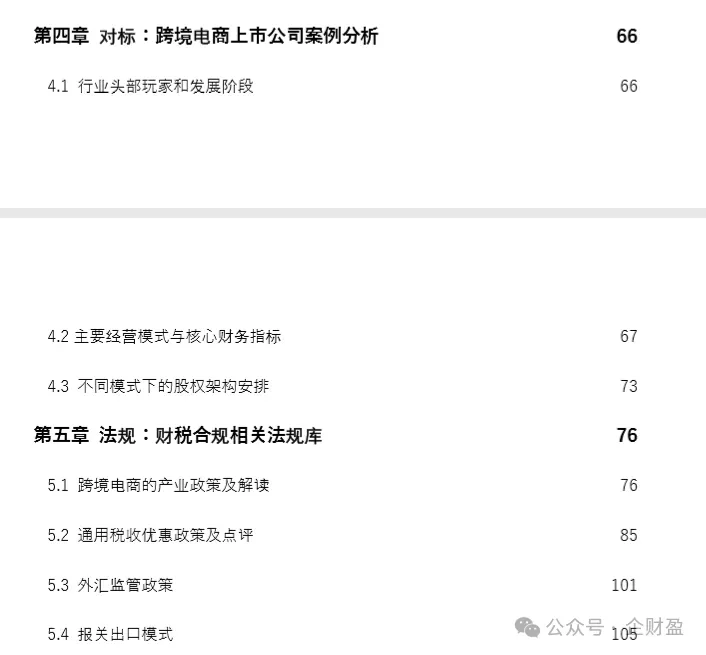 第四章 对标：跨境电商上市公司案例分析 66

4.1 行业头部玩家和发展阶段 66

4.2 主要经营模式与核心财务指标 67

4.3 不同模式下的股权架构安排 73

第五章 法规：财税合规相关法规库 76

5.1 跨境电商的产业政策及解读 76

5.2 通用税收优惠政策及点评 85

5.3 外汇监管政策 101

5.4 报关出口模式 105

公众号 · 企财盈